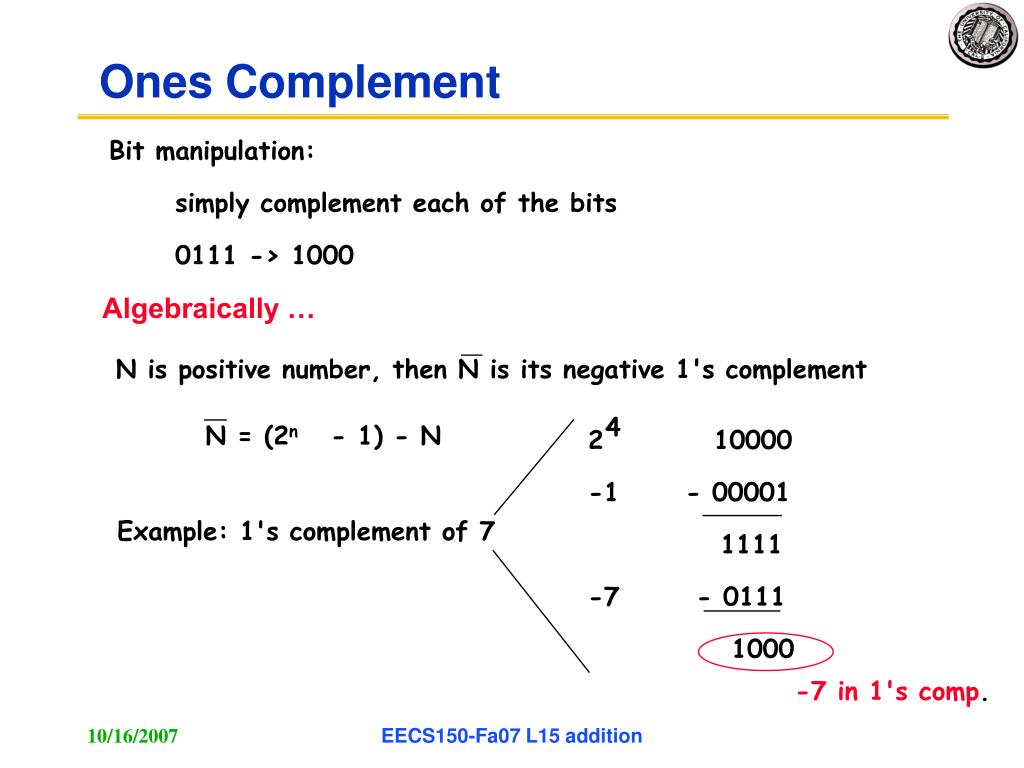 Ones Complement

Bit manipulation:

simply complement each of the bits

0111 -> 1000

Algebraically …

N is positive number, then $\overline{N}$ is its negative 1's complement

$\overline{N} = (2^n - 1) - N$

Example: 1's complement of 7

$2^4$ 10000

-1 - 00001

1111

-7 - 0111

1000

-7 in 1's comp.

10/16/2007

EECS150-Fa07 L15 addition